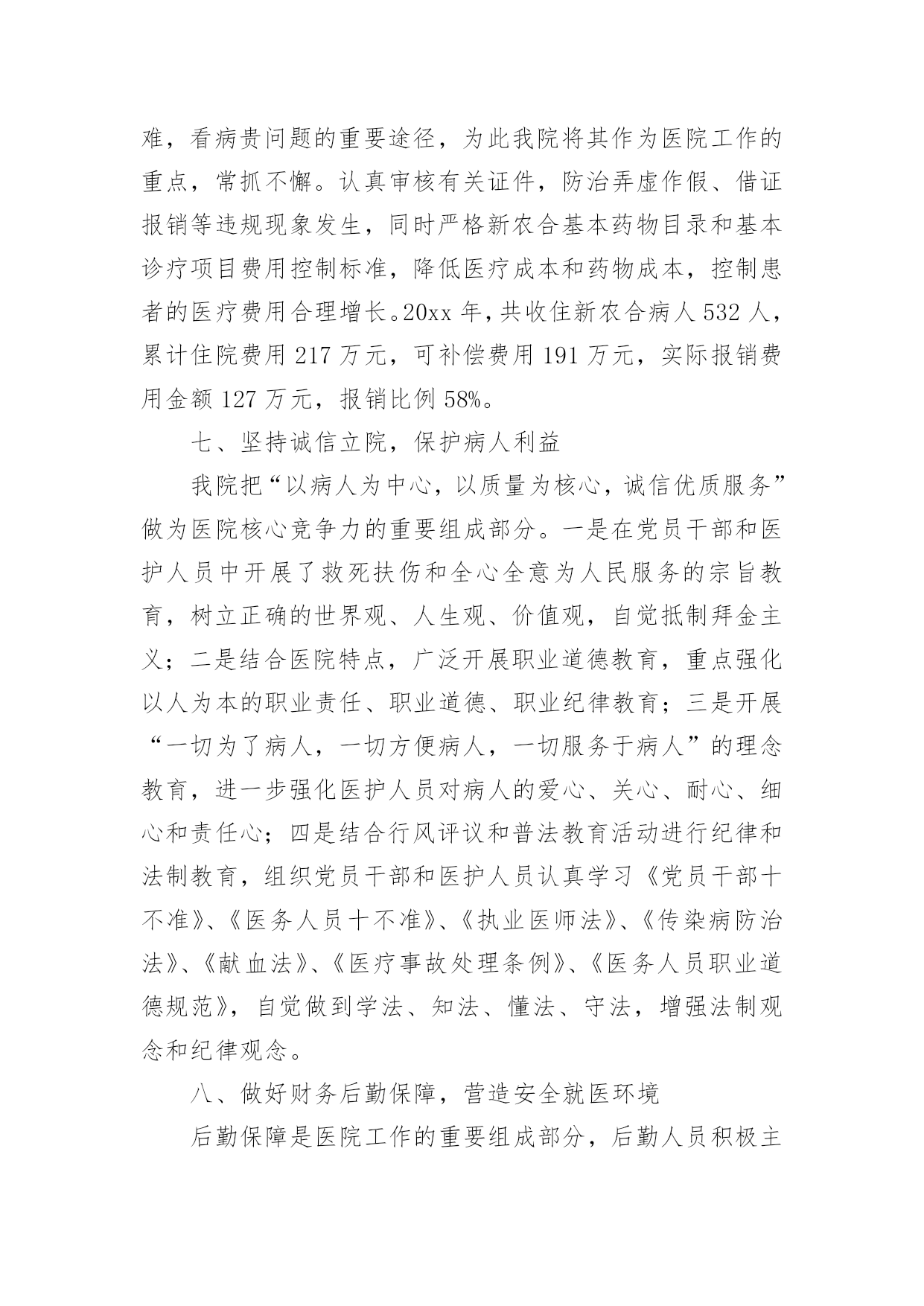 难，看病贵问题的重要途径，为此我院将其作为医院工作的重点，常抓不懈。认真审核有关证件，防治弄虚作假、借证报销等违规现象发生，同时严格新农合基本药物目录和基本诊疗项目费用控制标准，降低医疗成本和药物成本，控制患者的医疗费用合理增长。20xx 年，共收住新农合病人 532 人，累计住院费用 217 万元，可补偿费用 191 万元，实际报销费用金额 127 万元，报销比例 58%。

七、坚持诚信立院，保护病人利益

我院把“以病人为中心，以质量为核心，诚信优质服务”做为医院核心竞争力的重要组成部分。一是在党员干部和医护人员中开展了救死扶伤和全心全意为人民服务的宗旨教育，树立正确的世界观、人生观、价值观，自觉抵制拜金主义；二是结合医院特点，广泛开展职业道德教育，重点强化以人为本的职业责任、职业道德、职业纪律教育；三是开展“一切为了病人，一切方便病人，一切服务于病人”的理念教育，进一步强化医护人员对病人的爱心、关心、耐心、细心和责任心；四是结合行风评议和普法教育活动进行纪律和法制教育，组织党员干部和医护人员认真学习《党员干部十不准》、《医务人员十不准》、《执业医师法》、《传染病防治法》、《献血法》、《医疗事故处理条例》、《医务人员职业道德规范》，自觉做到学法、知法、懂法、守法，增强法制观念和纪律观念。

八、做好财务后勤保障，营造安全就医环境

后勤保障是医院工作的重要组成部分，后勤人员积极主